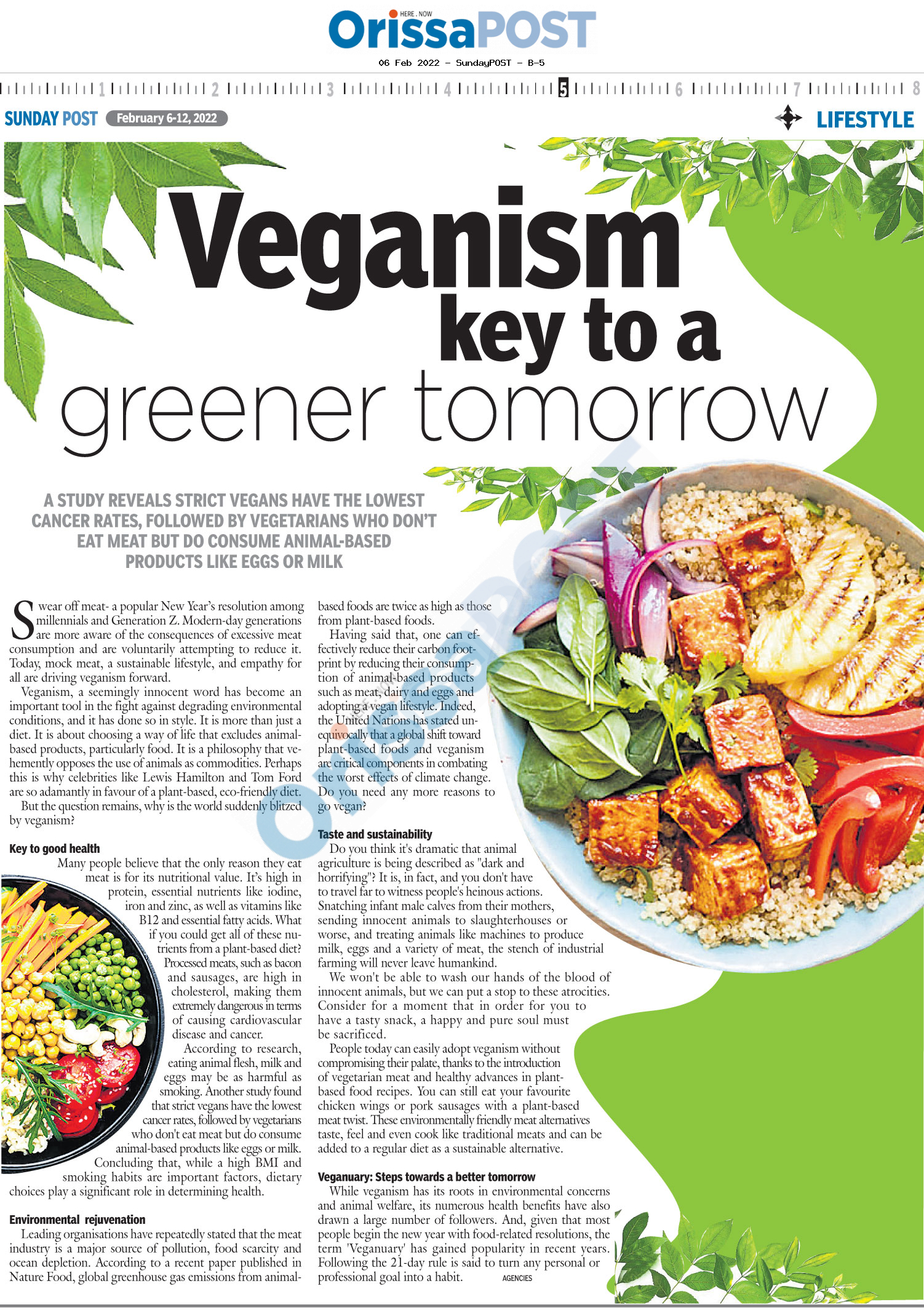 HERE . NOW
OrissaPOST

06 Feb 2022 - SundayPOST - B-5

1 2 3 4 5 6 7 8

SUNDAY POST February 6-12, 2022

LIFESTYLE

Veganism key to a greener tomorrow

A STUDY REVEALS STRICT VEGANS HAVE THE LOWEST CANCER RATES, FOLLOWED BY VEGETARIANS WHO DON'T EAT MEAT BUT DO CONSUME ANIMAL-BASED PRODUCTS LIKE EGGS OR MILK

Swear off meat- a popular New Year's resolution among millennials and Generation Z. Modern-day generations are more aware of the consequences of excessive meat consumption and are voluntarily attempting to reduce it. Today, mock meat, a sustainable lifestyle, and empathy for all are driving veganism forward.

Veganism, a seemingly innocent word has become an important tool in the fight against degrading environmental conditions, and it has done so in style. It is more than just a diet. It is about choosing a way of life that excludes animal-based products, particularly food. It is a philosophy that vehemently opposes the use of animals as commodities. Perhaps this is why celebrities like Lewis Hamilton and Tom Ford are so adamantly in favour of a plant-based, eco-friendly diet.

But the question remains, why is the world suddenly blitzed by veganism?

Key to good health

Many people believe that the only reason they eat meat is for its nutritional value. It's high in protein, essential nutrients like iodine, iron and zinc, as well as vitamins like B12 and essential fatty acids. What if you could get all of these nutrients from a plant-based diet? Processed meats, such as bacon and sausages, are high in cholesterol, making them extremely dangerous in terms of causing cardiovascular disease and cancer.

According to research, eating animal flesh, milk and eggs may be as harmful as smoking. Another study found that strict vegans have the lowest cancer rates, followed by vegetarians who don't eat meat but do consume animal-based products like eggs or milk. Concluding that, while a high BMI and smoking habits are important factors, dietary choices play a significant role in determining health.

Environmental rejuvenation

Leading organisations have repeatedly stated that the meat industry is a major source of pollution, food scarcity and ocean depletion. According to a recent paper published in Nature Food, global greenhouse gas emissions from animal-based foods are twice as high as those from plant-based foods.

Having said that, one can effectively reduce their carbon footprint by reducing their consumption of animal-based products such as meat, dairy and eggs and adopting a vegan lifestyle. Indeed, the United Nations has stated unequivocally that a global shift toward plant-based foods and veganism are critical components in combating the worst effects of climate change. Do you need any more reasons to go vegan?

Taste and sustainability

Do you think it's dramatic that animal agriculture is being described as "dark and horrifying"? It is, in fact, and you don't have to travel far to witness people's heinous actions. Snatching infant male calves from their mothers, sending innocent animals to slaughterhouses or worse, and treating animals like machines to produce milk, eggs and a variety of meat, the stench of industrial farming will never leave humankind.

We won't be able to wash our hands of the blood of innocent animals, but we can put a stop to these atrocities. Consider for a moment that in order for you to have a tasty snack, a happy and pure soul must be sacrificed.

People today can easily adopt veganism without compromising their palate, thanks to the introduction of vegetarian meat and healthy advances in plant-based food recipes. You can still eat your favourite chicken wings or pork sausages with a plant-based meat twist. These environmentally friendly meat alternatives taste, feel and even cook like traditional meats and can be added to a regular diet as a sustainable alternative.

Veganuary: Steps towards a better tomorrow

While veganism has its roots in environmental concerns and animal welfare, its numerous health benefits have also drawn a large number of followers. And, given that most people begin the new year with food-related resolutions, the term 'Veganuary' has gained popularity in recent years. Following the 21-day rule is said to turn any personal or professional goal into a habit. AGENCIES

OrissaPOST